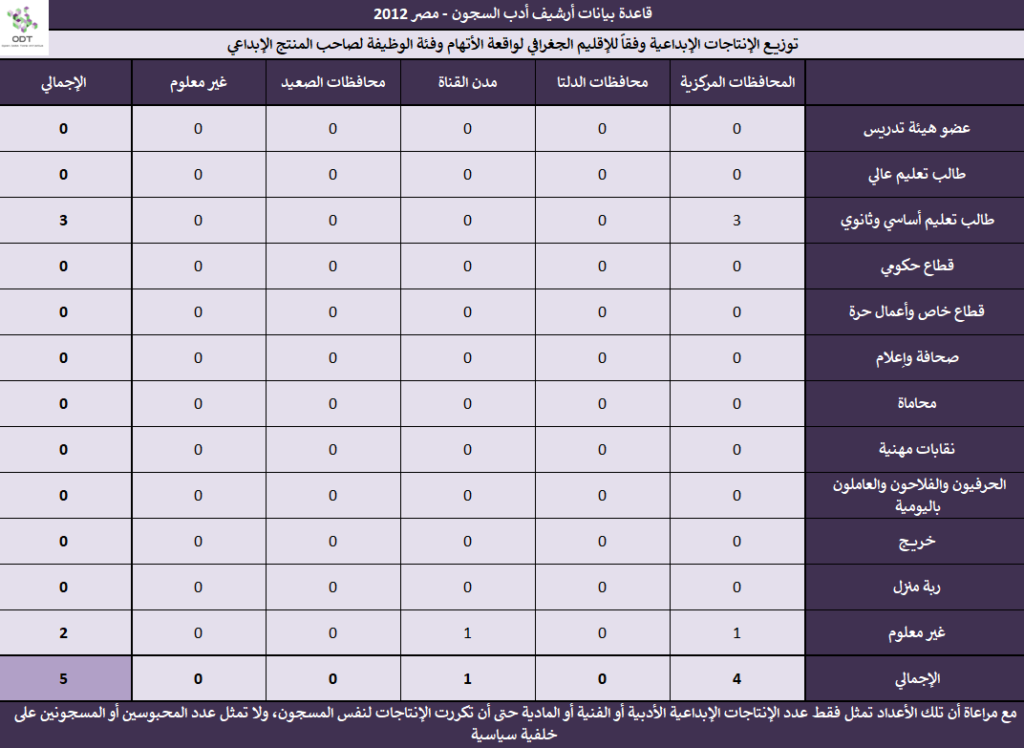 ODT

قاعدة بيانات أرشيف أدب السجون - مصر 2012

توزيع الإنتاجات الإبداعية وفقاً للإقليم الجغرافي لواقعة الأتهام وفئة الوظيفة لصاحب المنتج الإبداعي

| | المحافظات المركزية | محافظات الدلتا | مدن القناة | محافظات الصعيد | غير معلوم | الإجمالي |
|---|---|---|---|---|---|---|
| عضو هيئة تدريس | 0 | 0 | 0 | 0 | 0 | 0 |
| طالب تعليم عالي | 0 | 0 | 0 | 0 | 0 | 0 |
| طالب تعليم أساسي وثانوي | 3 | 0 | 0 | 0 | 0 | 3 |
| قطاع حكومي | 0 | 0 | 0 | 0 | 0 | 0 |
| قطاع خاص وأعمال حرة | 0 | 0 | 0 | 0 | 0 | 0 |
| صحافة وإعلام | 0 | 0 | 0 | 0 | 0 | 0 |
| محاماة | 0 | 0 | 0 | 0 | 0 | 0 |
| نقابات مهنية | 0 | 0 | 0 | 0 | 0 | 0 |
| الحرفيون والفلاحون والعاملون باليومية | 0 | 0 | 0 | 0 | 0 | 0 |
| خريج | 0 | 0 | 0 | 0 | 0 | 0 |
| ربة منزل | 0 | 0 | 0 | 0 | 0 | 0 |
| غير معلوم | 1 | 0 | 1 | 0 | 0 | 2 |
| الإجمالي | 4 | 0 | 1 | 0 | 0 | 5 |

مع مراعاة أن تلك الأعداد تمثل فقط عدد الإنتاجات الإبداعية الأدبية أو الفنية أو المادية حتى أن تكررت الإنتاجات لنفس المسجون، ولا تمثل عدد المحبوسين أو المسجونين على خلفية سياسية